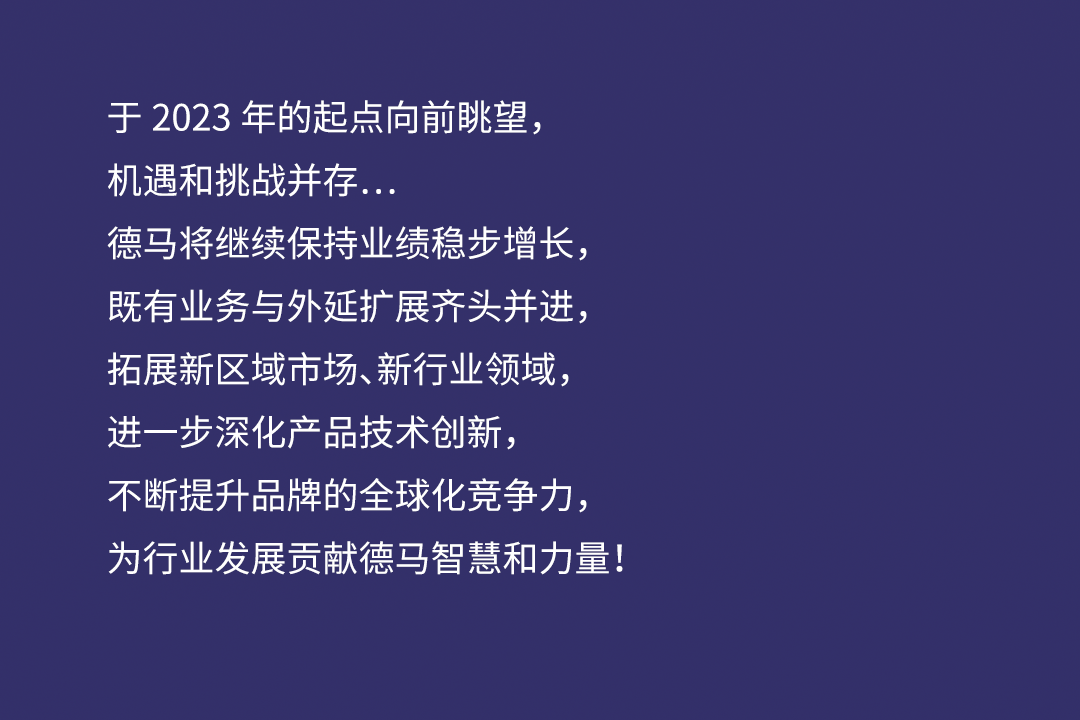 于 2023 年的起点向前眺望，
机遇和挑战并存…
德马将继续保持业绩稳步增长，
既有业务与外延扩展齐头并进，
拓展新区域市场、新行业领域，
进一步深化产品技术创新，
不断提升品牌的全球化竞争力，
为行业发展贡献德马智慧和力量！